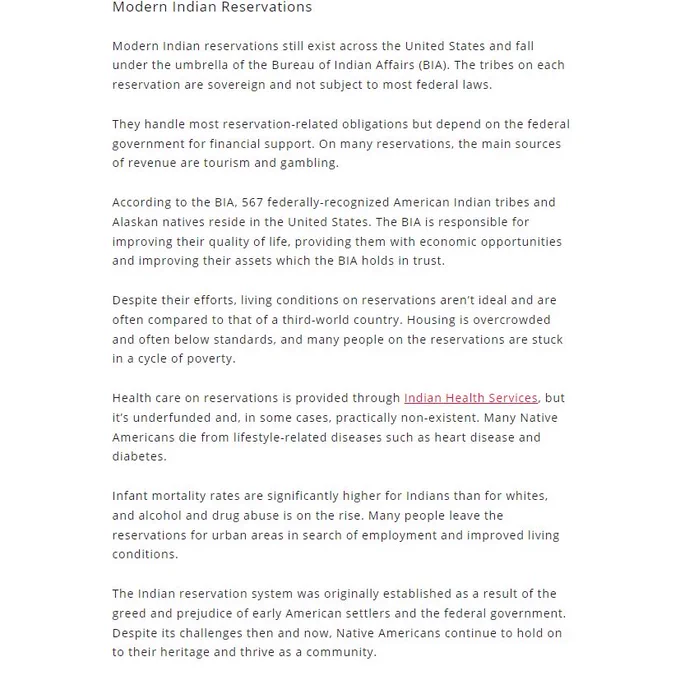 Modern Indian Reservations

Modern Indian reservations still exist across the United States and fall under the umbrella of the Bureau of Indian Affairs (BIA). The tribes on each reservation are sovereign and not subject to most federal laws.

They handle most reservation-related obligations but depend on the federal government for financial support. On many reservations, the main sources of revenue are tourism and gambling.

According to the BIA, 567 federally-recognized American Indian tribes and Alaskan natives reside in the United States. The BIA is responsible for improving their quality of life, providing them with economic opportunities and improving their assets which the BIA holds in trust.

Despite their efforts, living conditions on reservations aren't ideal and are often compared to that of a third-world country. Housing is overcrowded and often below standards, and many people on the reservations are stuck in a cycle of poverty.

Health care on reservations is provided through Indian Health Services, but it's underfunded and, in some cases, practically non-existent. Many Native Americans die from lifestyle-related diseases such as heart disease and diabetes.

Infant mortality rates are significantly higher for Indians than for whites, and alcohol and drug abuse is on the rise. Many people leave the reservations for urban areas in search of employment and improved living conditions.

The Indian reservation system was originally established as a result of the greed and prejudice of early American settlers and the federal government. Despite its challenges then and now, Native Americans continue to hold on to their heritage and thrive as a community.